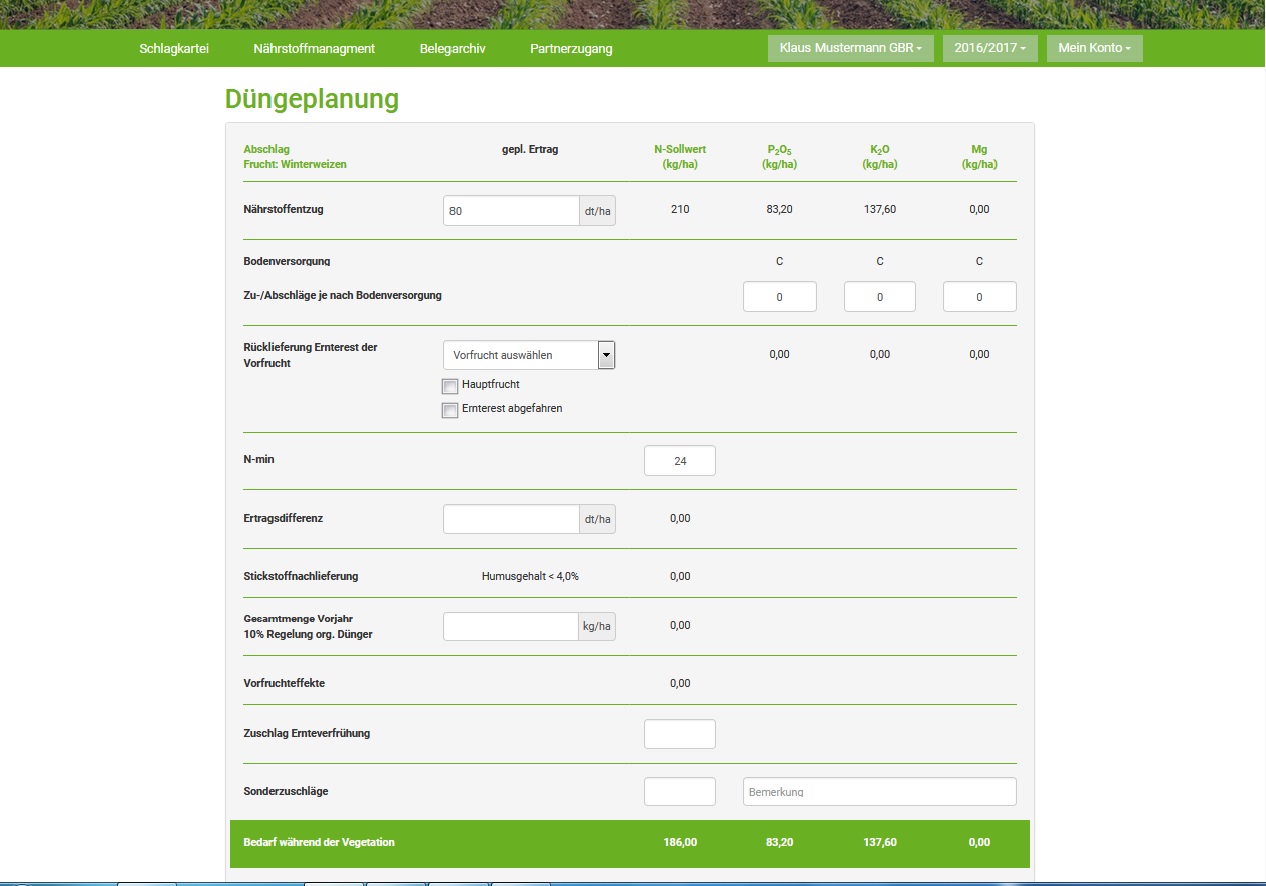 Schlagkartei Nährstoffmanagment Belegarchiv Partnerzugang Klaus Mustermann GBR 2016/2017 Mein Konto

Düngeplanung

| Abschlag Frucht: Winterweizen | gepl. Ertrag | N-Sollwert (kg/ha) | $P_2O_5$ (kg/ha) | $K_2O$ (kg/ha) | Mg (kg/ha) |
|---|---|---|---|---|---|
| Nährstoffentzug | 80 dt/ha | 210 | 83,20 | 137,60 | 0,00 |
| Bodenversorgung | | | C | C | C |
| Zu-/Abschläge je nach Bodenversorgung | | | 0 | 0 | 0 |
| Rücklieferung Ernterest der Vorfrucht | Vorfrucht auswählen Hauptfrucht Ernterest abgefahren | | 0,00 | 0,00 | 0,00 |
| N-min | | 24 | | | |
| Ertragsdifferenz | dt/ha | 0,00 | | | |
| Stickstoffnachlieferung | Humusgehalt < 4,0% | 0,00 | | | |
| Gesamtmenge Vorjahr 10% Regelung org. Dünger | kg/ha | 0,00 | | | |
| Vorfruchteffekte | | 0,00 | | | |
| Zuschlag Ernteverfrühung | | | | | |
| Sonderzuschläge | | | Bemerkung | | |
| Bedarf während der Vegetation | | 186,00 | 83,20 | 137,60 | 0,00 |